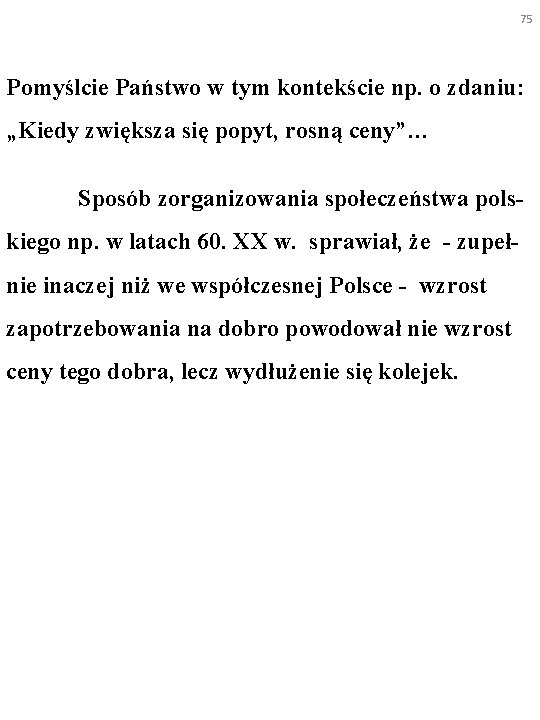 75

Pomyślcie Państwo w tym kontekście np. o zdaniu: „Kiedy zwiększa się popyt, rosną ceny”…

Sposób zorganizowania społeczeństwa polskiego np. w latach 60. XX w. sprawiał, że - zupełnie inaczej niż we współczesnej Polsce - wzrost zapotrzebowania na dobro powodował nie wzrost ceny tego dobra, lecz wydłużenie się kolejek.